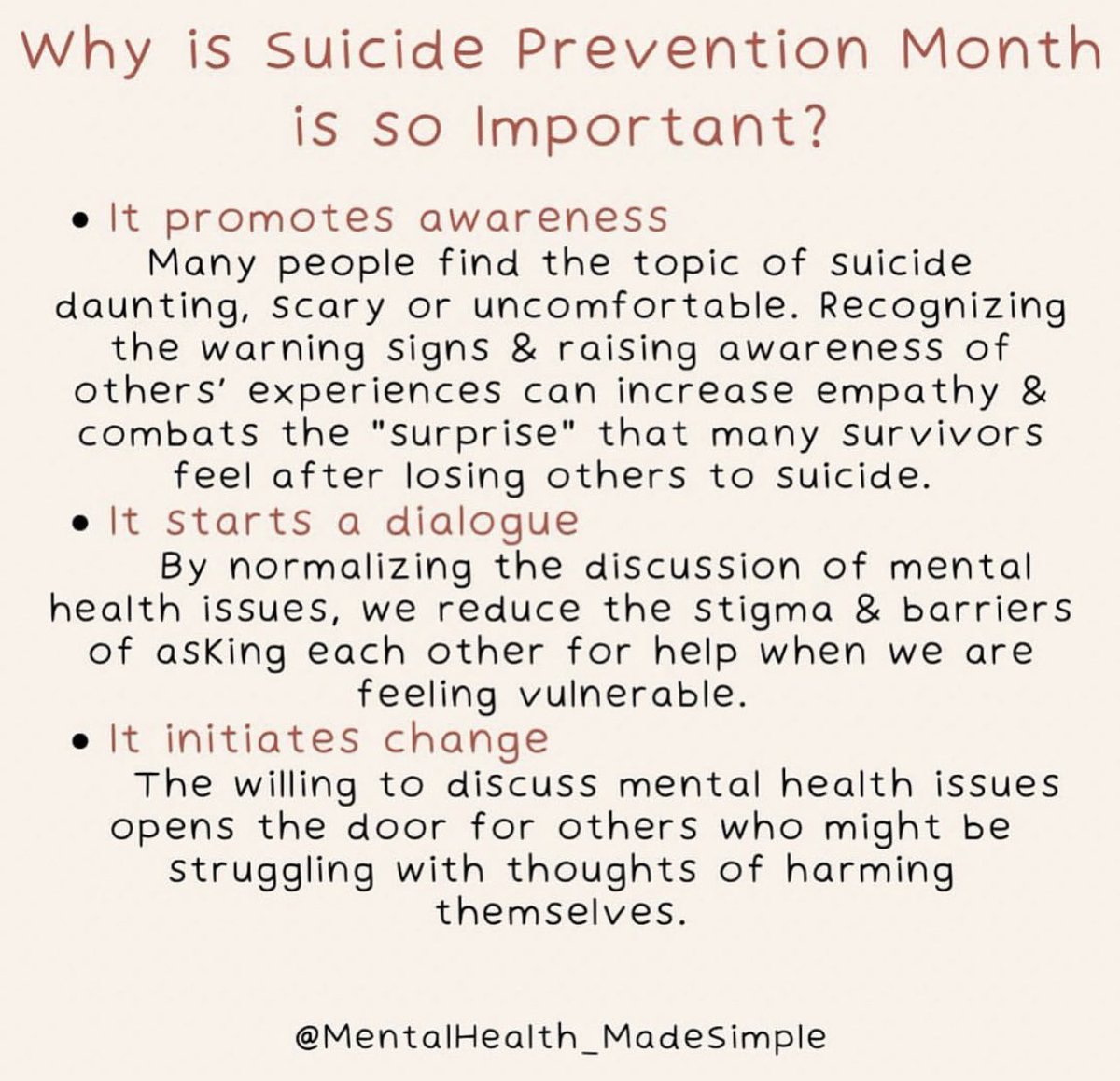 Why is Suicide Prevention Month is so Important?

• It promotes awareness

Many people find the topic of suicide daunting, scary or uncomfortable. Recognizing the warning signs & raising awareness of others' experiences can increase empathy & combats the "surprise" that many survivors feel after losing others to suicide.

• It starts a dialogue

By normalizing the discussion of mental health issues, we reduce the stigma & barriers of asking each other for help when we are feeling vulnerable.

• It initiates change

The willing to discuss mental health issues opens the door for others who might be struggling with thoughts of harming themselves.

@MentalHealth_MadeSimple